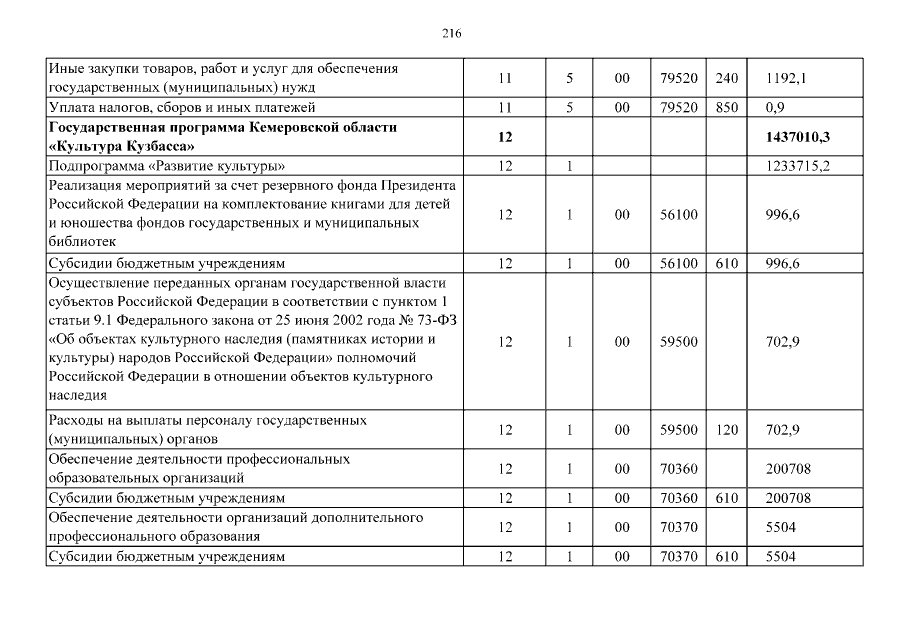 216

| | | | | | | |
|---|---|---|---|---|---|---|
| Иные закупки товаров, работ и услуг для обеспечения государственных (муниципальных) нужд | 11 | 5 | 00 | 79520 | 240 | 1192,1 |
| Уплата налогов, сборов и иных платежей | 11 | 5 | 00 | 79520 | 850 | 0,9 |
| **Государственная программа Кемеровской области «Культура Кузбасса»** | **12** | | | | | **1437010,3** |
| Подпрограмма «Развитие культуры» | 12 | 1 | | | | 1233715,2 |
| Реализация мероприятий за счет резервного фонда Президента Российской Федерации на комплектование книгами для детей и юношества фондов государственных и муниципальных библиотек | 12 | 1 | 00 | 56100 | | 996,6 |
| Субсидии бюджетным учреждениям | 12 | 1 | 00 | 56100 | 610 | 996,6 |
| Осуществление переданных органам государственной власти субъектов Российской Федерации в соответствии с пунктом 1 статьи 9.1 Федерального закона от 25 июня 2002 года № 73-ФЗ «Об объектах культурного наследия (памятниках истории и культуры) народов Российской Федерации» полномочий Российской Федерации в отношении объектов культурного наследия | 12 | 1 | 00 | 59500 | | 702,9 |
| Расходы на выплаты персоналу государственных (муниципальных) органов | 12 | 1 | 00 | 59500 | 120 | 702,9 |
| Обеспечение деятельности профессиональных образовательных организаций | 12 | 1 | 00 | 70360 | | 200708 |
| Субсидии бюджетным учреждениям | 12 | 1 | 00 | 70360 | 610 | 200708 |
| Обеспечение деятельности организаций дополнительного профессионального образования | 12 | 1 | 00 | 70370 | | 5504 |
| Субсидии бюджетным учреждениям | 12 | 1 | 00 | 70370 | 610 | 5504 |